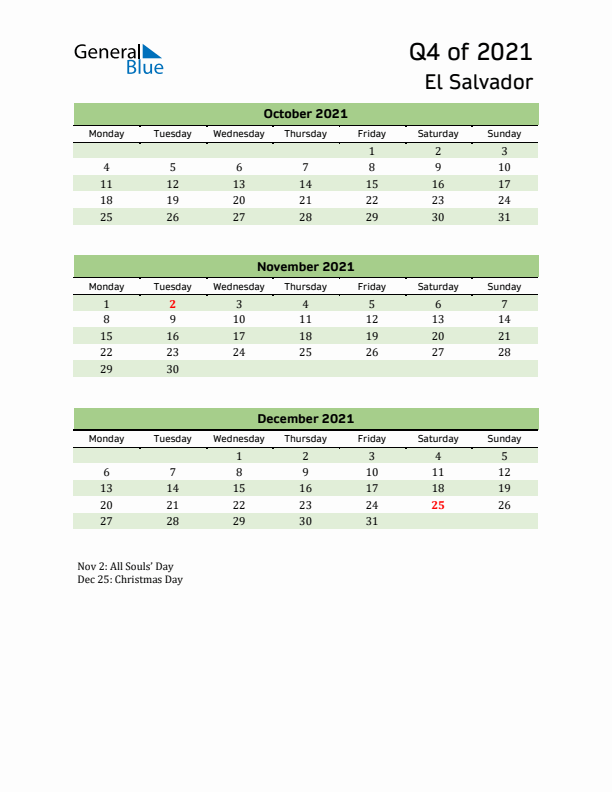 General Blue

Q4 of 2021
El Salvador

October 2021

| Monday | Tuesday | Wednesday | Thursday | Friday | Saturday | Sunday |
|---|---|---|---|---|---|---|
| | | | | 1 | 2 | 3 |
| 4 | 5 | 6 | 7 | 8 | 9 | 10 |
| 11 | 12 | 13 | 14 | 15 | 16 | 17 |
| 18 | 19 | 20 | 21 | 22 | 23 | 24 |
| 25 | 26 | 27 | 28 | 29 | 30 | 31 |

November 2021

| Monday | Tuesday | Wednesday | Thursday | Friday | Saturday | Sunday |
|---|---|---|---|---|---|---|
| 1 | 2 | 3 | 4 | 5 | 6 | 7 |
| 8 | 9 | 10 | 11 | 12 | 13 | 14 |
| 15 | 16 | 17 | 18 | 19 | 20 | 21 |
| 22 | 23 | 24 | 25 | 26 | 27 | 28 |
| 29 | 30 | | | | | |

December 2021

| Monday | Tuesday | Wednesday | Thursday | Friday | Saturday | Sunday |
|---|---|---|---|---|---|---|
| | | 1 | 2 | 3 | 4 | 5 |
| 6 | 7 | 8 | 9 | 10 | 11 | 12 |
| 13 | 14 | 15 | 16 | 17 | 18 | 19 |
| 20 | 21 | 22 | 23 | 24 | 25 | 26 |
| 27 | 28 | 29 | 30 | 31 | | |

Nov 2: All Souls' Day
Dec 25: Christmas Day